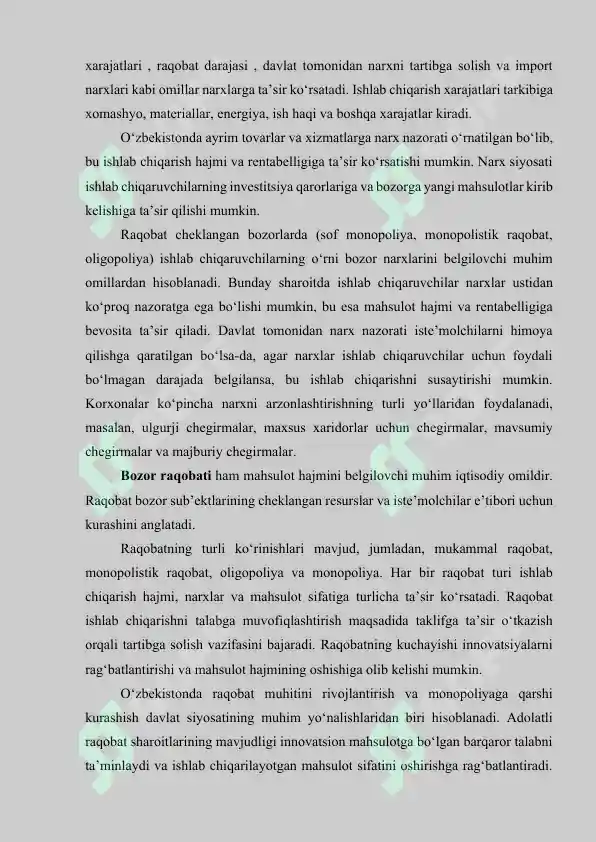 xarajatlari , raqobat darajasi , davlat tomonidan narxni tartibga solish va import narxlari kabi omillar narxlarga ta’sir ko‘rsatadi. Ishlab chiqarish xarajatlari tarkibiga xomashyo, materiallar, energiya, ish haqi va boshqa xarajatlar kiradi.

O‘zbekistonda ayrim tovarlar va xizmatlarga narx nazorati o‘rnatilgan bo‘lib, bu ishlab chiqarish hajmi va rentabelligiga ta’sir ko‘rsatishi mumkin. Narx siyosati ishlab chiqaruvchilarning investitsiya qarorlariga va bozorga yangi mahsulotlar kirib kelishiga ta’sir qilishi mumkin.

Raqobat cheklangan bozorlarda (sof monopoliya, monopolistik raqobat, oligopoliya) ishlab chiqaruvchilarning o‘rni bozor narxlarini belgilovchi muhim omillardan hisoblanadi. Bunday sharoitda ishlab chiqaruvchilar narxlar ustidan ko‘proq nazoratga ega bo‘lishi mumkin, bu esa mahsulot hajmi va rentabelligiga bevosita ta’sir qiladi. Davlat tomonidan narx nazorati iste’molchilarni himoya qilishga qaratilgan bo‘lsa-da, agar narxlar ishlab chiqaruvchilar uchun foydali bo‘lmagan darajada belgilansa, bu ishlab chiqarishni susaytirishi mumkin. Korxonalar ko‘pincha narxni arzonlashtirishning turli yo‘llaridan foydalanadi, masalan, ulgurji chegirmalar, maxsus xaridorlar uchun chegirmalar, mavsumiy chegirmalar va majburiy chegirmalar.

Bozor raqobati ham mahsulot hajmini belgilovchi muhim iqtisodiy omildir. Raqobat bozor sub’ektlarining cheklangan resurslar va iste’molchilar e’tibori uchun kurashini anglatadi.

Raqobatning turli ko‘rinishlari mavjud, jumladan, mukammal raqobat, monopolistik raqobat, oligopoliya va monopoliya. Har bir raqobat turi ishlab chiqarish hajmi, narxlar va mahsulot sifatiga turlicha ta’sir ko‘rsatadi. Raqobat ishlab chiqarishni talabga muvofiqlashtirish maqsadida taklifga ta’sir o‘tkazish orqali tartibga solish vazifasini bajaradi. Raqobatning kuchayishi innovatsiyalarni rag‘batlantirishi va mahsulot hajmining oshishiga olib kelishi mumkin.

O‘zbekistonda raqobat muhitini rivojlantirish va monopoliyaga qarshi kurashish davlat siyosatining muhim yo‘nalishlaridan biri hisoblanadi. Adolatli raqobat sharoitlarining mavjudligi innovatsion mahsulotga bo‘lgan barqaror talabni ta’minlaydi va ishlab chiqarilayotgan mahsulot sifatini oshirishga rag‘batlantiradi.